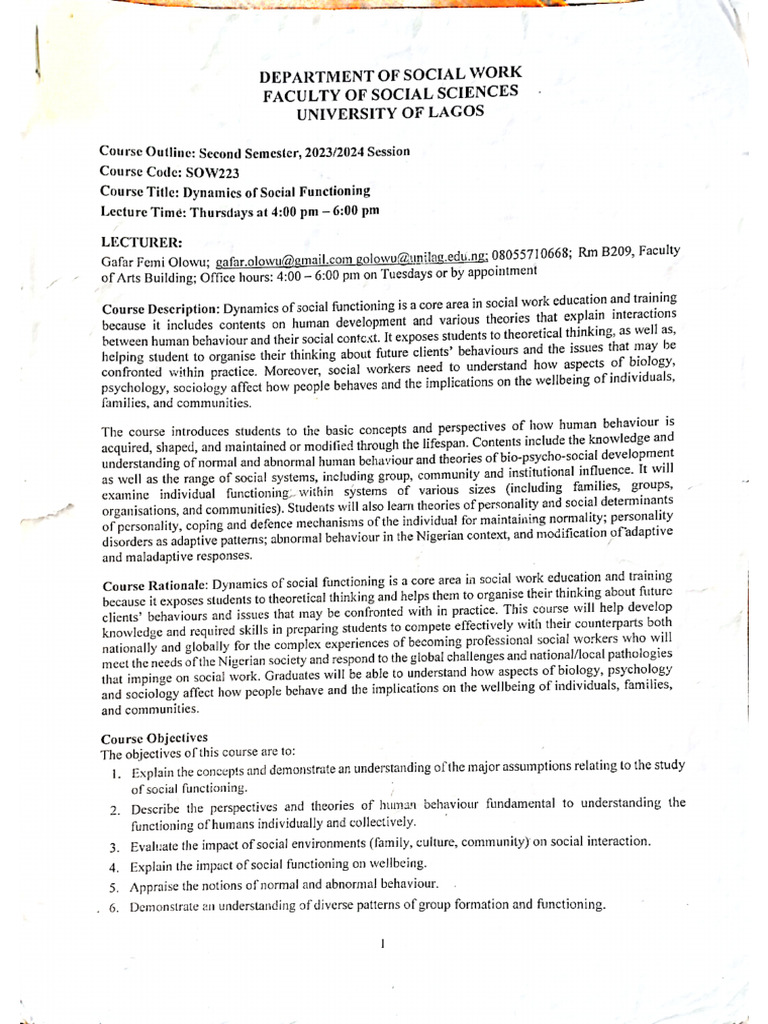 DEPARTMENT OF SOCIAL WORK
FACULTY OF SOCIAL SCIENCES
UNIVERSITY OF LAGOS

Course Outline: Second Semester, 2023/2024 Session
Course Code: SOW223
Course Title: Dynamics of Social Functioning
Lecture Time: Thursdays at 4:00 pm – 6:00 pm

LECTURER:
Gafar Femi Olowu; gafar.olowu@gmail.com golowu@unilag.edu.ng; 08055710668; Rm B209, Faculty of Arts Building; Office hours: 4:00 – 6:00 pm on Tuesdays or by appointment

Course Description: Dynamics of social functioning is a core area in social work education and training because it includes contents on human development and various theories that explain interactions between human behaviour and their social context. It exposes students to theoretical thinking, as well as, helping student to organise their thinking about future clients' behaviours and the issues that may be confronted within practice. Moreover, social workers need to understand how aspects of biology, psychology, sociology affect how people behaves and the implications on the wellbeing of individuals, families, and communities.

The course introduces students to the basic concepts and perspectives of how human behaviour is acquired, shaped, and maintained or modified through the lifespan. Contents include the knowledge and understanding of normal and abnormal human behaviour and theories of bio-psycho-social development as well as the range of social systems, including group, community and institutional influence. It will examine individual functioning within systems of various sizes (including families, groups, organisations, and communities). Students will also learn theories of personality and social determinants of personality, coping and defence mechanisms of the individual for maintaining normality; personality disorders as adaptive patterns; abnormal behaviour in the Nigerian context, and modification of adaptive and maladaptive responses.

Course Rationale: Dynamics of social functioning is a core area in social work education and training because it exposes students to theoretical thinking and helps them to organise their thinking about future clients' behaviours and issues that may be confronted with in practice. This course will help develop knowledge and required skills in preparing students to compete effectively with their counterparts both nationally and globally for the complex experiences of becoming professional social workers who will meet the needs of the Nigerian society and respond to the global challenges and national/local pathologies that impinge on social work. Graduates will be able to understand how aspects of biology, psychology and sociology affect how people behave and the implications on the wellbeing of individuals, families, and communities.

Course Objectives
The objectives of this course are to:
1. Explain the concepts and demonstrate an understanding of the major assumptions relating to the study of social functioning.
2. Describe the perspectives and theories of human behaviour fundamental to understanding the functioning of humans individually and collectively.
3. Evaluate the impact of social environments (family, culture, community) on social interaction.
4. Explain the impact of social functioning on wellbeing.
5. Appraise the notions of normal and abnormal behaviour.
6. Demonstrate an understanding of diverse patterns of group formation and functioning.

1